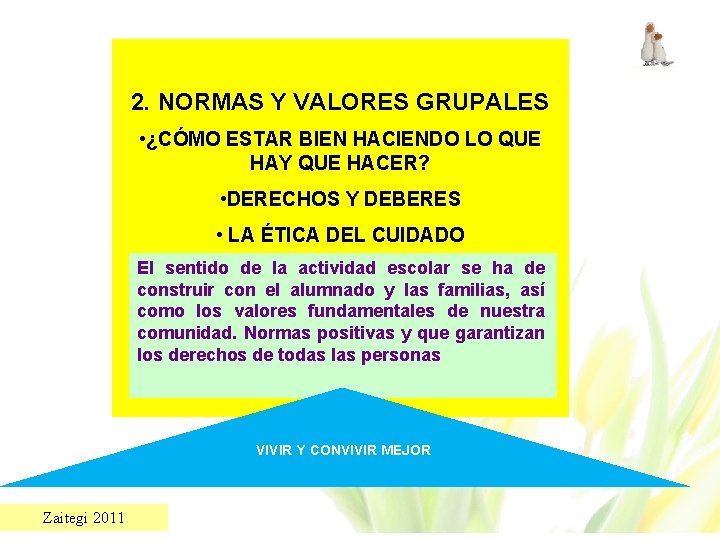 2. NORMAS Y VALORES GRUPALES

•¿CÓMO ESTAR BIEN HACIENDO LO QUE HAY QUE HACER?

•DERECHOS Y DEBERES

• LA ÉTICA DEL CUIDADO

El sentido de la actividad escolar se ha de construir con el alumnado y las familias, así como los valores fundamentales de nuestra comunidad. Normas positivas y que garantizan los derechos de todas las personas

VIVIR Y CONVIVIR MEJOR

Zaitegi 2011